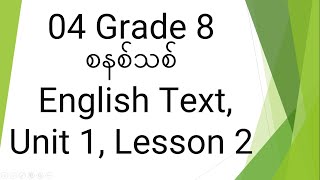 04 Grade 8
စနစ်သစ်
English Text,
Unit 1, Lesson 2